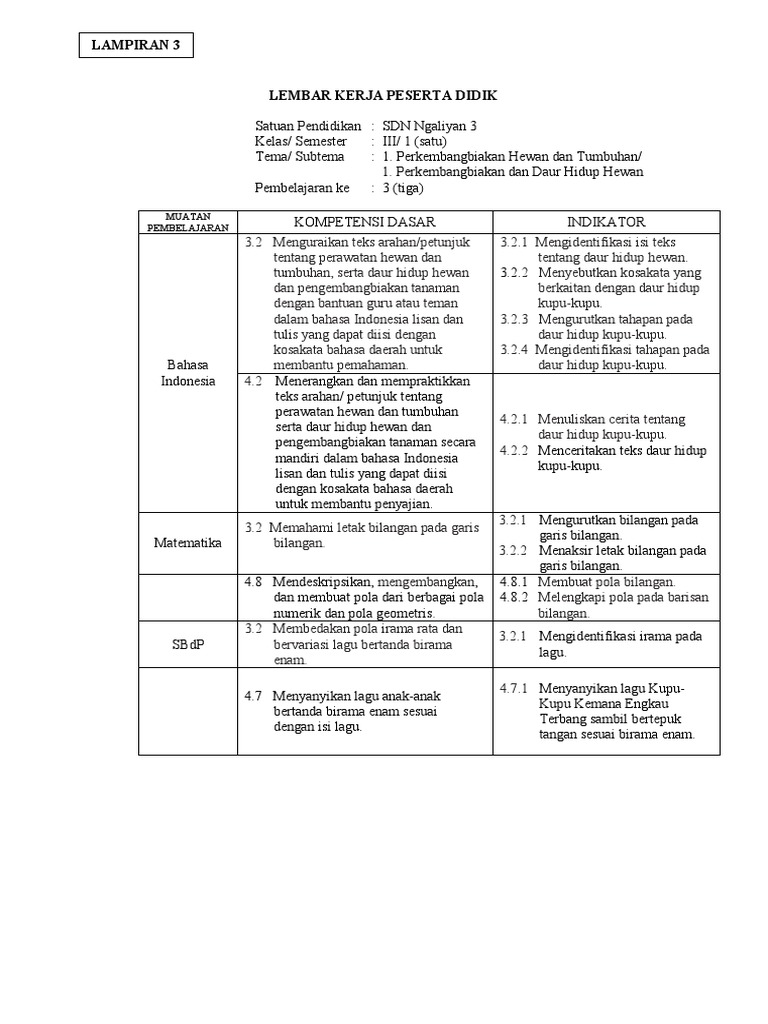 LAMPIRAN 3

LEMBAR KERJA PESERTA DIDIK

Satuan Pendidikan : SDN Ngaliyan 3
Kelas/ Semester : III/ 1 (satu)
Tema/ Subtema : 1. Perkembangbiakan Hewan dan Tumbuhan/ 1. Perkembangbiakan dan Daur Hidup Hewan
Pembelajaran ke : 3 (tiga)

| MUATAN PEMBELAJARAN | KOMPETENSI DASAR | INDIKATOR |
|---|---|---|
| Bahasa Indonesia | 3.2 Menguraikan teks arahan/petunjuk tentang perawatan hewan dan tumbuhan, serta daur hidup hewan dan pengembangbiakan tanaman dengan bantuan guru atau teman dalam bahasa Indonesia lisan dan tulis yang dapat diisi dengan kosakata bahasa daerah untuk membantu pemahaman. | 3.2.1 Mengidentifikasi isi teks tentang daur hidup hewan. 3.2.2 Menyebutkan kosakata yang berkaitan dengan daur hidup kupu-kupu. 3.2.3 Mengurutkan tahapan pada daur hidup kupu-kupu. 3.2.4 Mengidentifikasi tahapan pada daur hidup kupu-kupu. |
| | 4.2 Menerangkan dan mempraktikkan teks arahan/ petunjuk tentang perawatan hewan dan tumbuhan serta daur hidup hewan dan pengembangbiakan tanaman secara mandiri dalam bahasa Indonesia lisan dan tulis yang dapat diisi dengan kosakata bahasa daerah untuk membantu penyajian. | 4.2.1 Menuliskan cerita tentang daur hidup kupu-kupu. 4.2.2 Menceritakan teks daur hidup kupu-kupu. |
| Matematika | 3.2 Memahami letak bilangan pada garis bilangan. | 3.2.1 Mengurutkan bilangan pada garis bilangan. 3.2.2 Menaksir letak bilangan pada garis bilangan. |
| | 4.8 Mendeskripsikan, mengembangkan, dan membuat pola dari berbagai pola numerik dan pola geometris. | 4.8.1 Membuat pola bilangan. 4.8.2 Melengkapi pola pada barisan bilangan. |
| SBdP | 3.2 Membedakan pola irama rata dan bervariasi lagu bertanda birama enam. | 3.2.1 Mengidentifikasi irama pada lagu. |
| | 4.7 Menyanyikan lagu anak-anak bertanda birama enam sesuai dengan isi lagu. | 4.7.1 Menyanyikan lagu Kupu-Kupu Kemana Engkau Terbang sambil bertepuk tangan sesuai birama enam. |